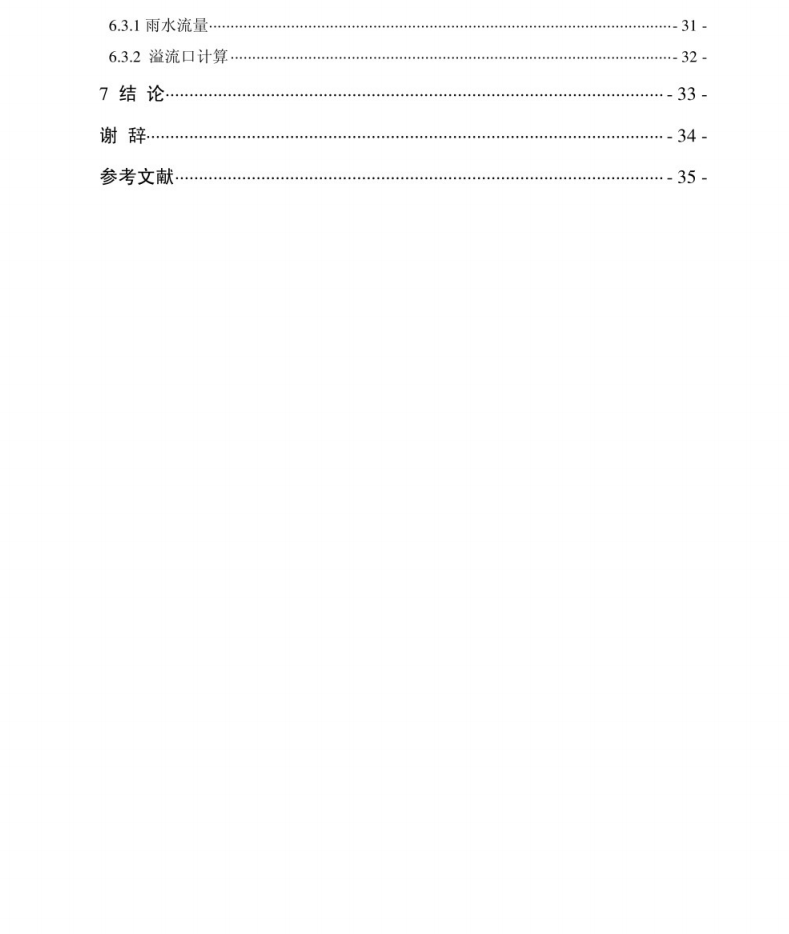 6.3.1 雨水流量 - 31 -
6.3.2 溢流口计算 - 32 -
7 结 论 - 33 -
谢 辞 - 34 -
参考文献 - 35 -